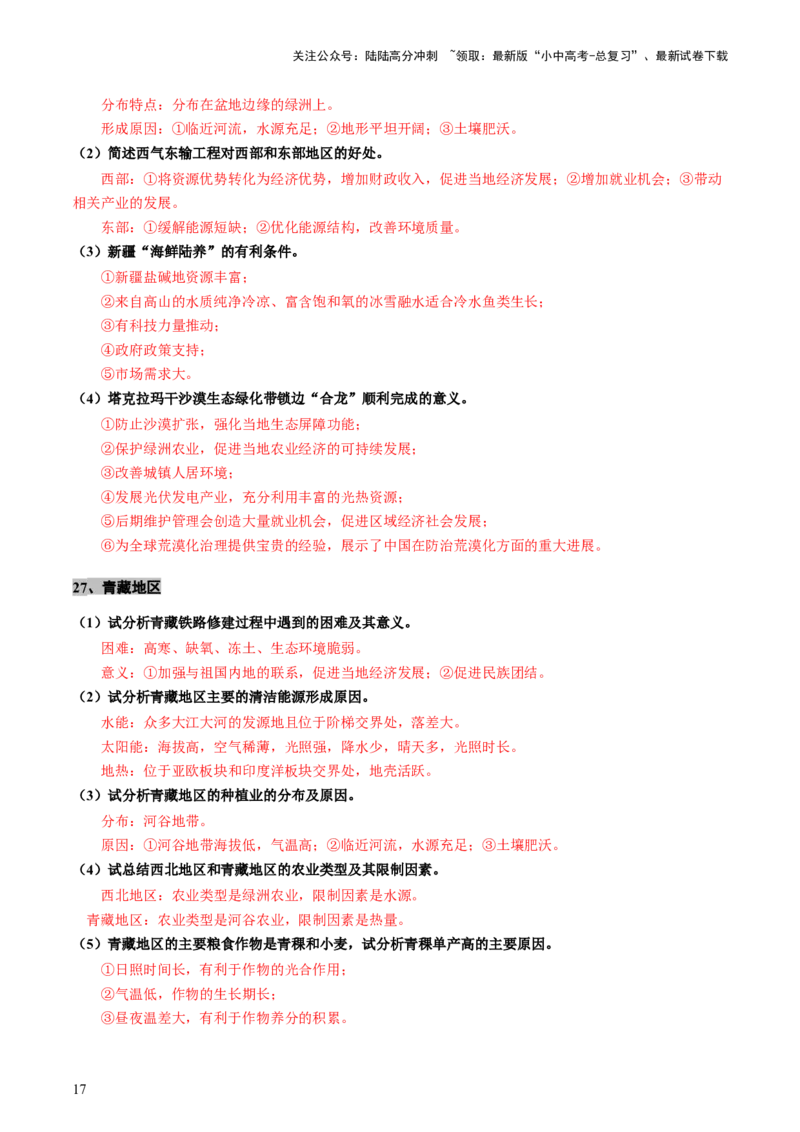 关注公众号：陆陆高分冲刺 ~领取：最新版“小中高考-总复习”、最新试卷下载

分布特点：分布在盆地边缘的绿洲上。

形成原因：①临近河流，水源充足；②地形平坦开阔；③土壤肥沃。

（2）简述西气东输工程对西部和东部地区的好处。

西部：①将资源优势转化为经济优势，增加财政收入，促进当地经济发展；②增加就业机会；③带动相关产业的发展。

东部：①缓解能源短缺；②优化能源结构，改善环境质量。

（3）新疆“海鲜陆养”的有利条件。

①新疆盐碱地资源丰富；

②来自高山的水质纯净冷凉、富含饱和氧的冰雪融水适合冷水鱼类生长；

③有科技力量推动；

④政府政策支持；

⑤市场需求大。

（4）塔克拉玛干沙漠生态绿化带锁边“合龙”顺利完成的意义。

①防止沙漠扩张，强化当地生态屏障功能；

②保护绿洲农业，促进当地农业经济的可持续发展；

③改善城镇人居环境；

④发展光伏发电产业，充分利用丰富的光热资源；

⑤后期维护管理会创造大量就业机会，促进区域经济社会发展；

⑥为全球荒漠化治理提供宝贵的经验，展示了中国在防治荒漠化方面的重大进展。

27、青藏地区

（1）试分析青藏铁路修建过程中遇到的困难及其意义。

困难：高寒、缺氧、冻土、生态环境脆弱。

意义：①加强与祖国内地的联系，促进当地经济发展；②促进民族团结。

（2）试分析青藏地区主要的清洁能源形成原因。

水能：众多大江大河的发源地且位于阶梯交界处，落差大。

太阳能：海拔高，空气稀薄，光照强，降水少，晴天多，光照时长。

地热：位于亚欧板块和印度洋板块交界处，地壳活跃。

（3）试分析青藏地区的种植业的分布及原因。

分布：河谷地带。

原因：①河谷地带海拔低，气温高；②临近河流，水源充足；③土壤肥沃。

（4）试总结西北地区和青藏地区的农业类型及其限制因素。

西北地区：农业类型是绿洲农业，限制因素是水源。

青藏地区：农业类型是河谷农业，限制因素是热量。

（5）青藏地区的主要粮食作物是青稞和小麦，试分析青稞单产高的主要原因。

①日照时间长，有利于作物的光合作用；

②气温低，作物的生长期长；

③昼夜温差大，有利于作物养分的积累。

17